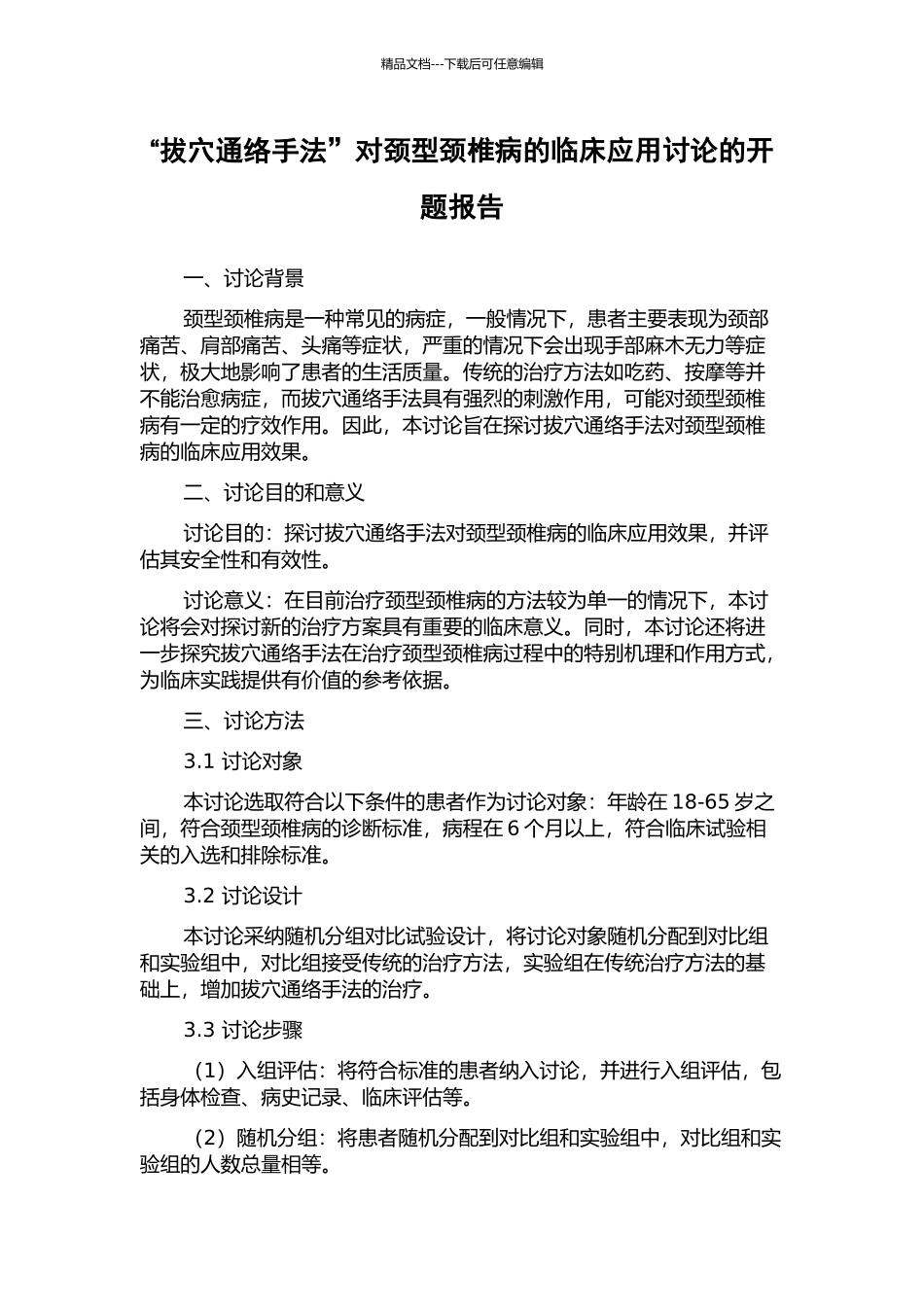 精品文档---下载后可任意编辑

“拔穴通络手法”对颈型颈椎病的临床应用讨论的开题报告

一、讨论背景

颈型颈椎病是一种常见的病症，一般情况下，患者主要表现为颈部痛苦、肩部痛苦、头痛等症状，严重的情况下会出现手部麻木无力等症状，极大地影响了患者的生活质量。传统的治疗方法如吃药、按摩等并不能治愈病症，而拔穴通络手法具有强烈的刺激作用，可能对颈型颈椎病有一定的疗效作用。因此，本讨论旨在探讨拔穴通络手法对颈型颈椎病的临床应用效果。

二、讨论目的和意义

讨论目的：探讨拔穴通络手法对颈型颈椎病的临床应用效果，并评估其安全性和有效性。

讨论意义：在目前治疗颈型颈椎病的方法较为单一的情况下，本讨论将会对探讨新的治疗方案具有重要的临床意义。同时，本讨论还将进一步探究拔穴通络手法在治疗颈型颈椎病过程中的特别机理和作用方式，为临床实践提供有价值的参考依据。

三、讨论方法

3.1 讨论对象

本讨论选取符合以下条件的患者作为讨论对象：年龄在 18-65 岁之间，符合颈型颈椎病的诊断标准，病程在 6 个月以上，符合临床试验相关的入选和排除标准。

3.2 讨论设计

本讨论采纳随机分组对比试验设计，将讨论对象随机分配到对比组和实验组中，对比组接受传统的治疗方法，实验组在传统治疗方法的基础上，增加拔穴通络手法的治疗。

3.3 讨论步骤

（1）入组评估：将符合标准的患者纳入讨论，并进行入组评估，包括身体检查、病史记录、临床评估等。

（2）随机分组：将患者随机分配到对比组和实验组中，对比组和实验组的人数总量相等。